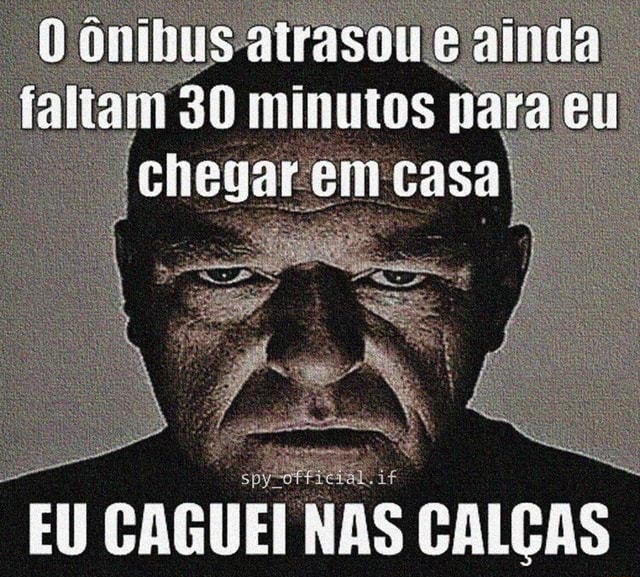 O ônibus atrasou e ainda faltam 30 minutos para eu chegar em casa

spy_official.if

EU CAGUEI NAS CALÇAS